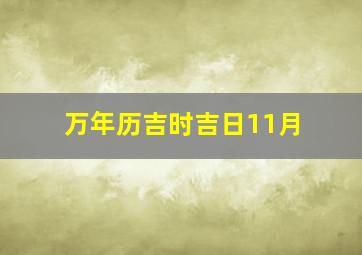 万年历吉时吉日11月